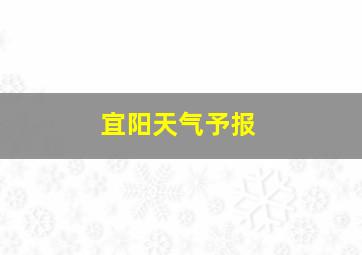 宜阳天气予报